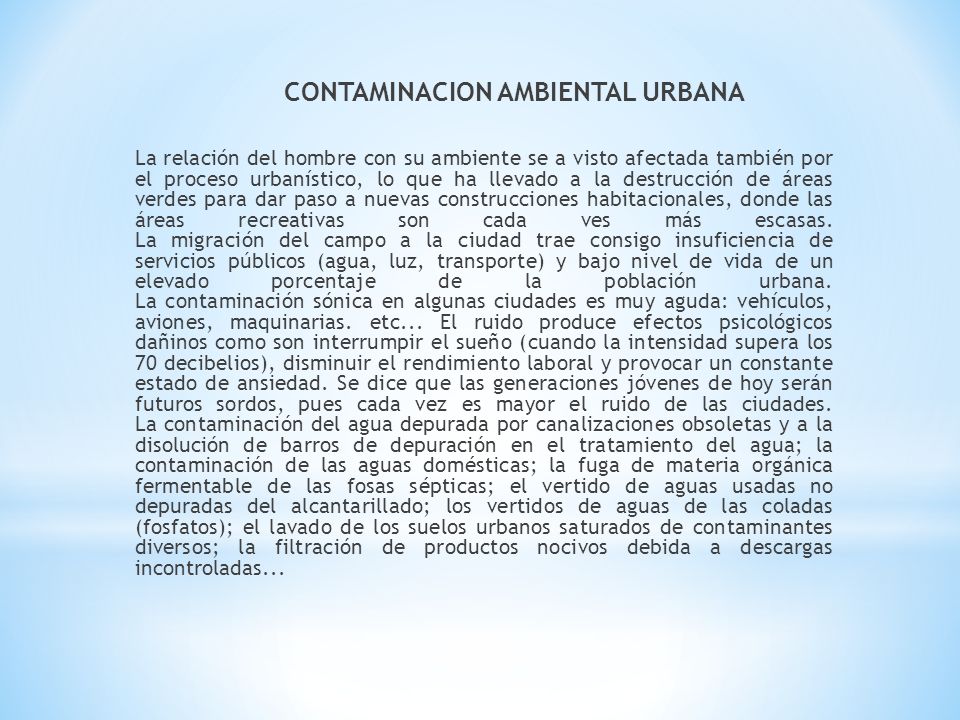 CONTAMINACION AMBIENTAL URBANA

La relación del hombre con su ambiente se a visto afectada también por el proceso urbanístico, lo que ha llevado a la destrucción de áreas verdes para dar paso a nuevas construcciones habitacionales, donde las áreas recreativas son cada ves más escasas.
La migración del campo a la ciudad trae consigo insuficiencia de servicios públicos (agua, luz, transporte) y bajo nivel de vida de un elevado porcentaje de la población urbana.
La contaminación sónica en algunas ciudades es muy aguda: vehículos, aviones, maquinarias. etc... El ruido produce efectos psicológicos dañinos como son interrumpir el sueño (cuando la intensidad supera los 70 decibelios), disminuir el rendimiento laboral y provocar un constante estado de ansiedad. Se dice que las generaciones jóvenes de hoy serán futuros sordos, pues cada vez es mayor el ruido de las ciudades.
La contaminación del agua depurada por canalizaciones obsoletas y a la disolución de barros de depuración en el tratamiento del agua; la contaminación de las aguas domésticas; la fuga de materia orgánica fermentable de las fosas sépticas; el vertido de aguas usadas no depuradas del alcantarillado; los vertidos de aguas de las coladas (fosfatos); el lavado de los suelos urbanos saturados de contaminantes diversos; la filtración de productos nocivos debida a descargas incontroladas...